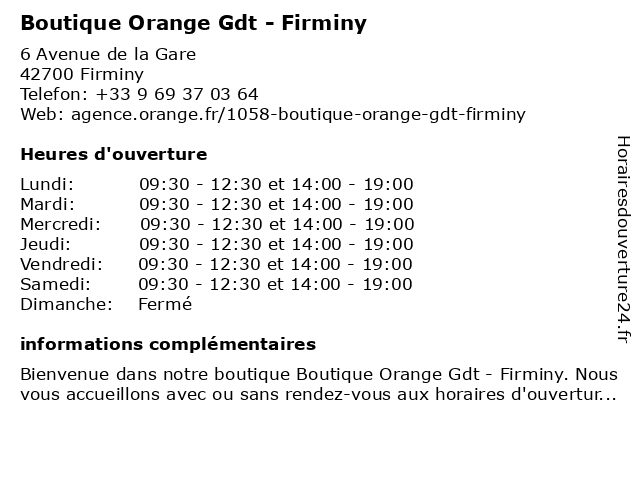 Boutique Orange Gdt - Firminy

6 Avenue de la Gare
42700 Firminy
Telefon: +33 9 69 37 03 64
Web: agence.orange.fr/1058-boutique-orange-gdt-firminy

Heures d'ouverture

| | |
|---|---|
| Lundi: | 09:30 - 12:30 et 14:00 - 19:00 |
| Mardi: | 09:30 - 12:30 et 14:00 - 19:00 |
| Mercredi: | 09:30 - 12:30 et 14:00 - 19:00 |
| Jeudi: | 09:30 - 12:30 et 14:00 - 19:00 |
| Vendredi: | 09:30 - 12:30 et 14:00 - 19:00 |
| Samedi: | 09:30 - 12:30 et 14:00 - 19:00 |
| Dimanche: | Fermé |

informations complémentaires

Bienvenue dans notre boutique Boutique Orange Gdt - Firminy. Nous vous accueillons avec ou sans rendez-vous aux horaires d'ouvertur...

Horairesdouverture24.fr